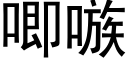 唧嗾